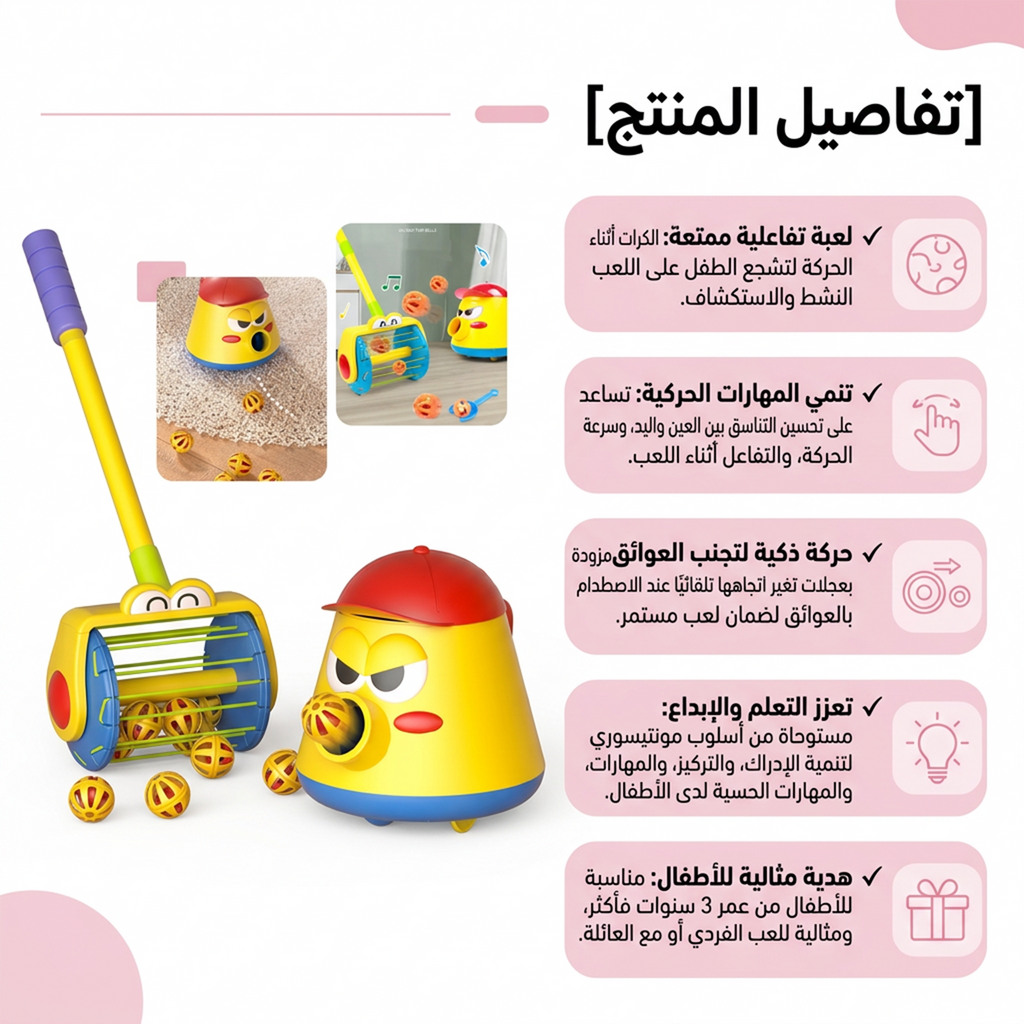 [تفاصيل المنتج]

✓ لعبة تفاعلية ممتعة: الكرات أثناء الحركة لتشجع الطفل على اللعب النشط والاستكشاف.

✓ تنمي المهارات الحركية: تساعد على تحسين التناسق بين العين واليد، وسرعة الحركة، والتفاعل أثناء اللعب.

✓ حركة ذكية لتجنب العوائقمزودة بعجلات تغير اتجاهها تلقائيًا عند الاصطدام بالعوائق لضمان لعب مستمر.

✓ تعزز التعلم والإبداع: مستوحاة من أسلوب مونتيسوري لتنمية الإدراك، والتركيز، والمهارات، والمهارات الحسية لدى الأطفال.

✓ هدية مثالية للأطفال: مناسبة للأطفال من عمر 3 سنوات فأكثر، ومثالية للعب الفردي أو مع العائلة.